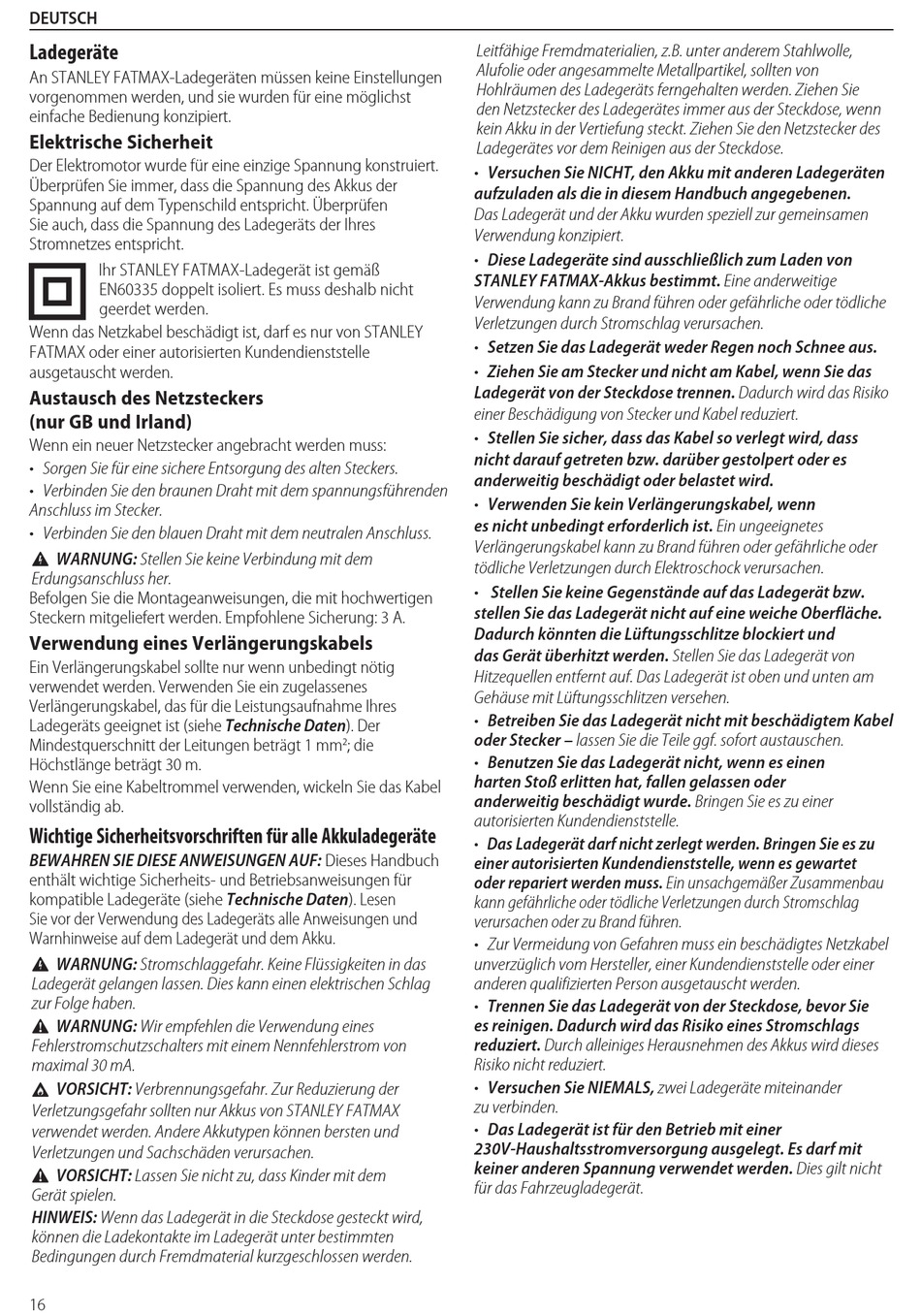 DEUTSCH

Ladegeräte
An STANLEY FATMAX-Ladegeräten müssen keine Einstellungen vorgenommen werden, und sie wurden für eine möglichst einfache Bedienung konzipiert.

Elektrische Sicherheit
Der Elektromotor wurde für eine einzige Spannung konstruiert. Überprüfen Sie immer, dass die Spannung des Akkus der Spannung auf dem Typenschild entspricht. Überprüfen Sie auch, dass die Spannung des Ladegeräts der Ihres Stromnetzes entspricht.

Ihr STANLEY FATMAX-Ladegerät ist gemäß EN60335 doppelt isoliert. Es muss deshalb nicht geerdet werden.
Wenn das Netzkabel beschädigt ist, darf es nur von STANLEY FATMAX oder einer autorisierten Kundendienststelle ausgetauscht werden.

Austausch des Netzsteckers (nur GB und Irland)
Wenn ein neuer Netzstecker angebracht werden muss:
• Sorgen Sie für eine sichere Entsorgung des alten Steckers.
• Verbinden Sie den braunen Draht mit dem spannungsführenden Anschluss im Stecker.
• Verbinden Sie den blauen Draht mit dem neutralen Anschluss.

WARNUNG: Stellen Sie keine Verbindung mit dem Erdungsanschluss her.
Befolgen Sie die Montageanweisungen, die mit hochwertigen Steckern mitgeliefert werden. Empfohlene Sicherung: 3 A.

Verwendung eines Verlängerungskabels
Ein Verlängerungskabel sollte nur wenn unbedingt nötig verwendet werden. Verwenden Sie ein zugelassenes Verlängerungskabel, das für die Leistungsaufnahme Ihres Ladegeräts geeignet ist (siehe Technische Daten). Der Mindestquerschnitt der Leitungen beträgt 1 mm²; die Höchstlänge beträgt 30 m.
Wenn Sie eine Kabeltrommel verwenden, wickeln Sie das Kabel vollständig ab.

Wichtige Sicherheitsvorschriften für alle Akkuladegeräte
BEWAHREN SIE DIESE ANWEISUNGEN AUF: Dieses Handbuch enthält wichtige Sicherheits- und Betriebsanweisungen für kompatible Ladegeräte (siehe Technische Daten). Lesen Sie vor der Verwendung des Ladegeräts alle Anweisungen und Warnhinweise auf dem Ladegerät und dem Akku.

WARNUNG: Stromschlaggefahr. Keine Flüssigkeiten in das Ladegerät gelangen lassen. Dies kann einen elektrischen Schlag zur Folge haben.

WARNUNG: Wir empfehlen die Verwendung eines Fehlerstromschutzschalters mit einem Nennfehlerstrom von maximal 30 mA.

VORSICHT: Verbrennungsgefahr. Zur Reduzierung der Verletzungsgefahr sollten nur Akkus von STANLEY FATMAX verwendet werden. Andere Akkutypen können bersten und Verletzungen und Sachschäden verursachen.

VORSICHT: Lassen Sie nicht zu, dass Kinder mit dem Gerät spielen.
HINWEIS: Wenn das Ladegerät in die Steckdose gesteckt wird, können die Ladekontakte im Ladegerät unter bestimmten Bedingungen durch Fremdmaterial kurzgeschlossen werden.
Leitfähige Fremdmaterialien, z.B. unter anderem Stahlwolle, Alufolie oder angesammelte Metallpartikel, sollten von Hohlräumen des Ladegeräts ferngehalten werden. Ziehen Sie den Netzstecker des Ladegerätes immer aus der Steckdose, wenn kein Akku in der Vertiefung steckt. Ziehen Sie den Netzstecker des Ladegerätes vor dem Reinigen aus der Steckdose.

• Versuchen Sie NICHT, den Akku mit anderen Ladegeräten aufzuladen als die in diesem Handbuch angegebenen. Das Ladegerät und der Akku wurden speziell zur gemeinsamen Verwendung konzipiert.
• Diese Ladegeräte sind ausschließlich zum Laden von STANLEY FATMAX-Akkus bestimmt. Eine anderweitige Verwendung kann zu Brand führen oder gefährliche oder tödliche Verletzungen durch Stromschlag verursachen.
• Setzen Sie das Ladegerät weder Regen noch Schnee aus.
• Ziehen Sie am Stecker und nicht am Kabel, wenn Sie das Ladegerät von der Steckdose trennen. Dadurch wird das Risiko einer Beschädigung von Stecker und Kabel reduziert.
• Stellen Sie sicher, dass das Kabel so verlegt wird, dass nicht darauf getreten bzw. darüber gestolpert oder es anderweitig beschädigt oder belastet wird.
• Verwenden Sie kein Verlängerungskabel, wenn es nicht unbedingt erforderlich ist. Ein ungeeignetes Verlängerungskabel kann zu Brand führen oder gefährliche oder tödliche Verletzungen durch Elektroschock verursachen.
• Stellen Sie keine Gegenstände auf das Ladegerät bzw. stellen Sie das Ladegerät nicht auf eine weiche Oberfläche. Dadurch könnten die Lüftungsschlitze blockiert und das Gerät überhitzt werden. Stellen Sie das Ladegerät von Hitzequellen entfernt auf. Das Ladegerät ist oben und unten am Gehäuse mit Lüftungsschlitzen versehen.
• Betreiben Sie das Ladegerät nicht mit beschädigtem Kabel oder Stecker – lassen Sie die Teile ggf. sofort austauschen.
• Benutzen Sie das Ladegerät nicht, wenn es einen harten Stoß erlitten hat, fallen gelassen oder anderweitig beschädigt wurde. Bringen Sie es zu einer autorisierten Kundendienststelle.
• Das Ladegerät darf nicht zerlegt werden. Bringen Sie es zu einer autorisierten Kundendienststelle, wenn es gewartet oder repariert werden muss. Ein unsachgemäßer Zusammenbau kann gefährliche oder tödliche Verletzungen durch Stromschlag verursachen oder zu Brand führen.
• Zur Vermeidung von Gefahren muss ein beschädigtes Netzkabel unverzüglich vom Hersteller, einer Kundendienststelle oder einer anderen qualifizierten Person ausgetauscht werden.
• Trennen Sie das Ladegerät von der Steckdose, bevor Sie es reinigen. Dadurch wird das Risiko eines Stromschlags reduziert. Durch alleiniges Herausnehmen des Akkus wird dieses Risiko nicht reduziert.
• Versuchen Sie NIEMALS, zwei Ladegeräte miteinander zu verbinden.
• Das Ladegerät ist für den Betrieb mit einer 230V-Haushaltsstromversorgung ausgelegt. Es darf mit keiner anderen Spannung verwendet werden. Dies gilt nicht für das Fahrzeugladegerät.

16